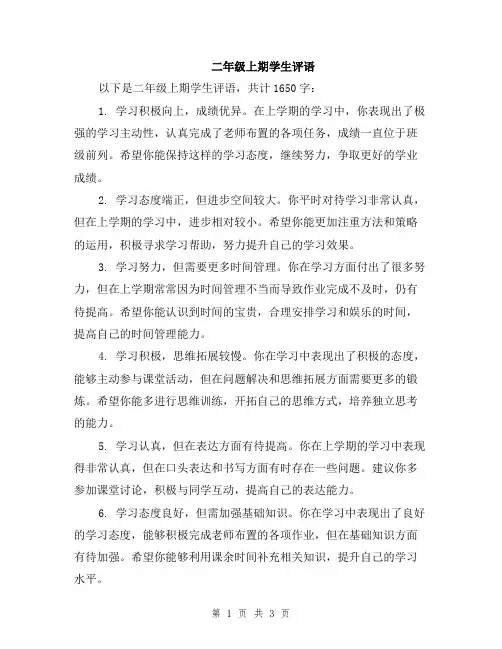 二年级上期学生评语

以下是二年级上期学生评语，共计 1650 字：

1. 学习积极向上，成绩优异。在上学期的学习中，你表现出了极强的学习主动性，认真完成了老师布置的各项任务，成绩一直位于班级前列。希望你能保持这样的学习态度，继续努力，争取更好的学业成绩。

2. 学习态度端正，但进步空间较大。你平时对待学习非常认真，但在上学期的学习中，进步相对较小。希望你能更加注重方法和策略的运用，积极寻求学习帮助，努力提升自己的学习效果。

3. 学习努力，但需要更多时间管理。你在学习方面付出了很多努力，但在上学期常常因为时间管理不当而导致作业完成不及时，仍有待提高。希望你能认识到时间的宝贵，合理安排学习和娱乐的时间，提高自己的时间管理能力。

4. 学习积极，思维拓展较慢。你在学习中表现出了积极的态度，能够主动参与课堂活动，但在问题解决和思维拓展方面需要更多的锻炼。希望你能多进行思维训练，开拓自己的思维方式，培养独立思考的能力。

5. 学习认真，但在表达方面有待提高。你在上学期的学习中表现得非常认真，但在口头表达和书写方面有时存在一些问题。建议你多参加课堂讨论，积极与同学互动，提高自己的表达能力。

6. 学习态度良好，但需加强基础知识。你在学习中表现出了良好的学习态度，能够积极完成老师布置的各项作业，但在基础知识方面有待加强。希望你能够利用课余时间补充相关知识，提升自己的学习水平。

第 1 页 共 3 页